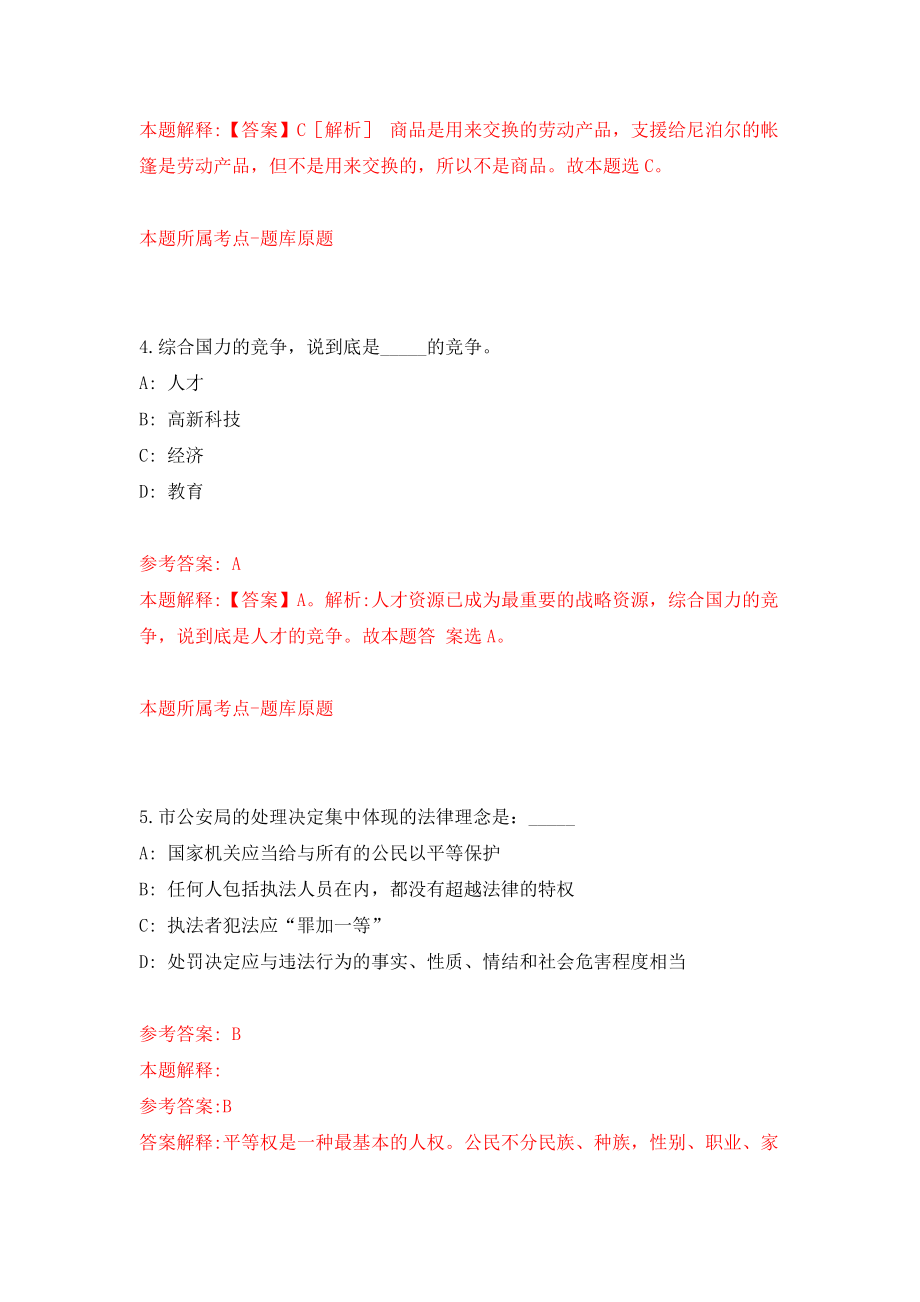 本题解释:【答案】C［解析］ 商品是用来交换的劳动产品，支援给尼泊尔的帐篷是劳动产品，但不是用来交换的，所以不是商品。故本题选 C。

本题所属考点-题库原题

4.综合国力的竞争，说到底是_____的竞争。

A: 人才

B: 高新科技

C: 经济

D: 教育

参考答案: A

本题解释:【答案】A。解析:人才资源已成为最重要的战略资源，综合国力的竞争，说到底是人才的竞争。故本题答 案选 A。

本题所属考点-题库原题

5.市公安局的处理决定集中体现的法律理念是：_____

A: 国家机关应当给与所有的公民以平等保护

B: 任何人包括执法人员在内，都没有超越法律的特权

C: 执法者犯法应“罪加一等”

D: 处罚决定应与违法行为的事实、性质、情结和社会危害程度相当

参考答案: B

本题解释:

参考答案:B

答案解释:平等权是一种最基本的人权。公民不分民族、种族，性别、职业、家